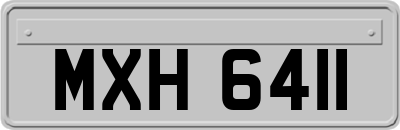 MXH 6411